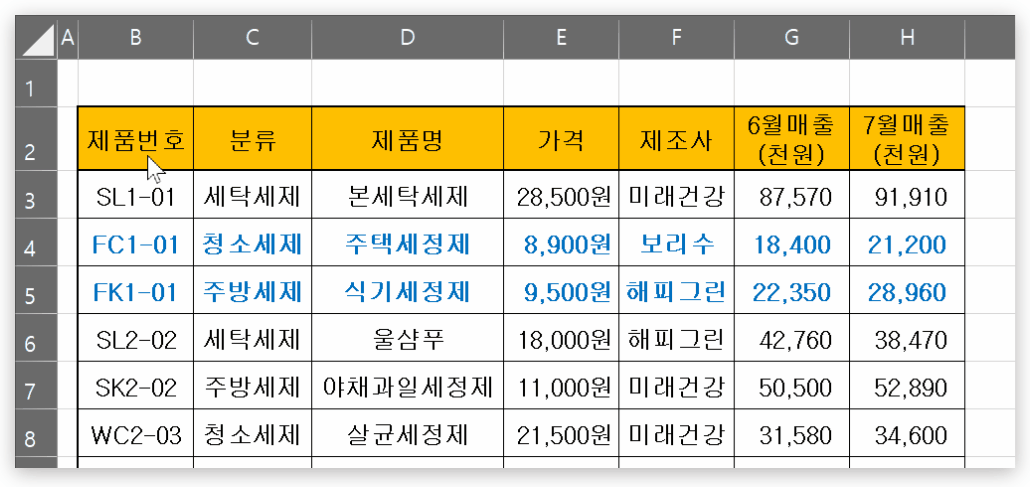 | | A | B | C | D | E | F | G | H |
|---|---|---|---|---|---|---|---|---|
| 1 | | | | | | | | |
| 2 | | 제품번호 | 분류 | 제품명 | 가격 | 제조사 | 6월매출 (천원) | 7월매출 (천원) |
| 3 | | SL1-01 | 세탁세제 | 본세탁세제 | 28,500원 | 미래건강 | 87,570 | 91,910 |
| 4 | | FC1-01 | 청소세제 | 주택세정제 | 8,900원 | 보리수 | 18,400 | 21,200 |
| 5 | | FK1-01 | 주방세제 | 식기세정제 | 9,500원 | 해피그린 | 22,350 | 28,960 |
| 6 | | SL2-02 | 세탁세제 | 울샴푸 | 18,000원 | 해피그린 | 42,760 | 38,470 |
| 7 | | SK2-02 | 주방세제 | 야채과일세정제 | 11,000원 | 미래건강 | 50,500 | 52,890 |
| 8 | | WC2-03 | 청소세제 | 살균세정제 | 21,500원 | 미래건강 | 31,580 | 34,600 |